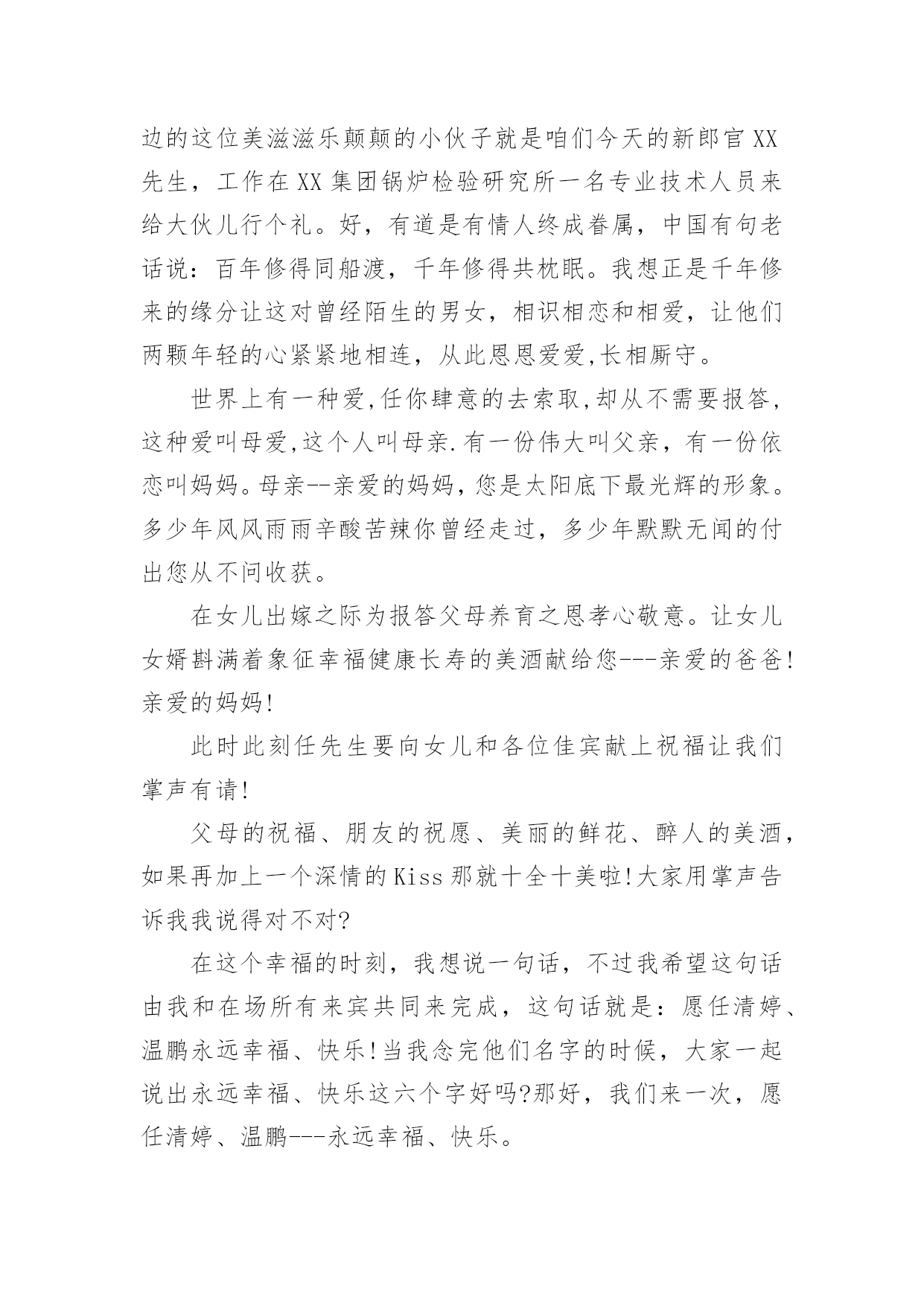 边的这位美滋滋乐颠颠的小伙子就是咱们今天的新郎官XX先生，工作在XX集团锅炉检验研究所一名专业技术人员来给大伙儿行个礼。好，有道是有情人终成眷属，中国有句老话说：百年修得同船渡，千年修得共枕眠。我想正是千年修来的缘分让这对曾经陌生的男女，相识相恋和相爱，让他们两颗年轻的心紧紧地相连，从此恩恩爱爱,长相厮守。

世界上有一种爱,任你肆意的去索取,却从不需要报答，这种爱叫母爱,这个人叫母亲.有一份伟大叫父亲，有一份依恋叫妈妈。母亲--亲爱的妈妈，您是太阳底下最光辉的形象。多少年风风雨雨辛酸苦辣你曾经走过，多少年默默无闻的付出您从不问收获。

在女儿出嫁之际为报答父母养育之恩孝心敬意。让女儿女婿斟满着象征幸福健康长寿的美酒献给您---亲爱的爸爸!亲爱的妈妈!

此时此刻任先生要向女儿和各位佳宾献上祝福让我们掌声有请!

父母的祝福、朋友的祝愿、美丽的鲜花、醉人的美酒，如果再加上一个深情的Kiss那就十全十美啦!大家用掌声告诉我我说得对不对?

在这个幸福的时刻，我想说一句话，不过我希望这句话由我和在场所有来宾共同来完成，这句话就是：愿任清婷、温鹏永远幸福、快乐!当我念完他们名字的时候，大家一起说出永远幸福、快乐这六个字好吗?那好，我们来一次，愿任清婷、温鹏---永远幸福、快乐。